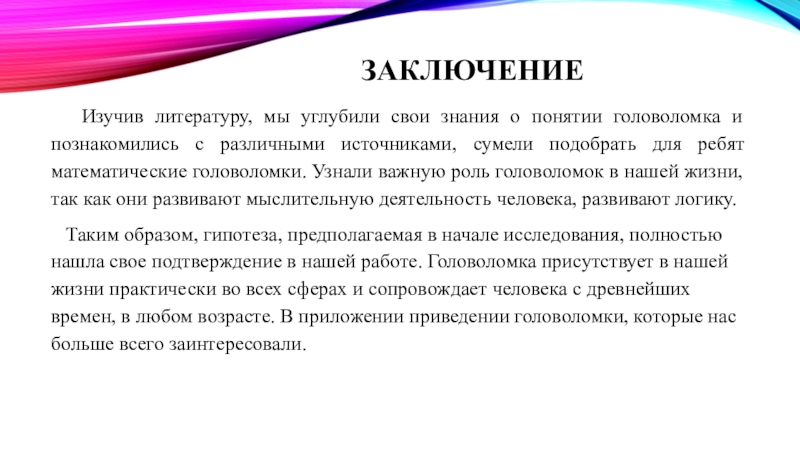 ЗАКЛЮЧЕНИЕ

Изучив литературу, мы углубили свои знания о понятии головоломка и познакомились с различными источниками, сумели подобрать для ребят математические головоломки. Узнали важную роль головоломок в нашей жизни, так как они развивают мыслительную деятельность человека, развивают логику.

Таким образом, гипотеза, предполагаемая в начале исследования, полностью нашла свое подтверждение в нашей работе. Головоломка присутствует в нашей жизни практически во всех сферах и сопровождает человека с древнейших времен, в любом возрасте. В приложении приведении головоломки, которые нас больше всего заинтересовали.